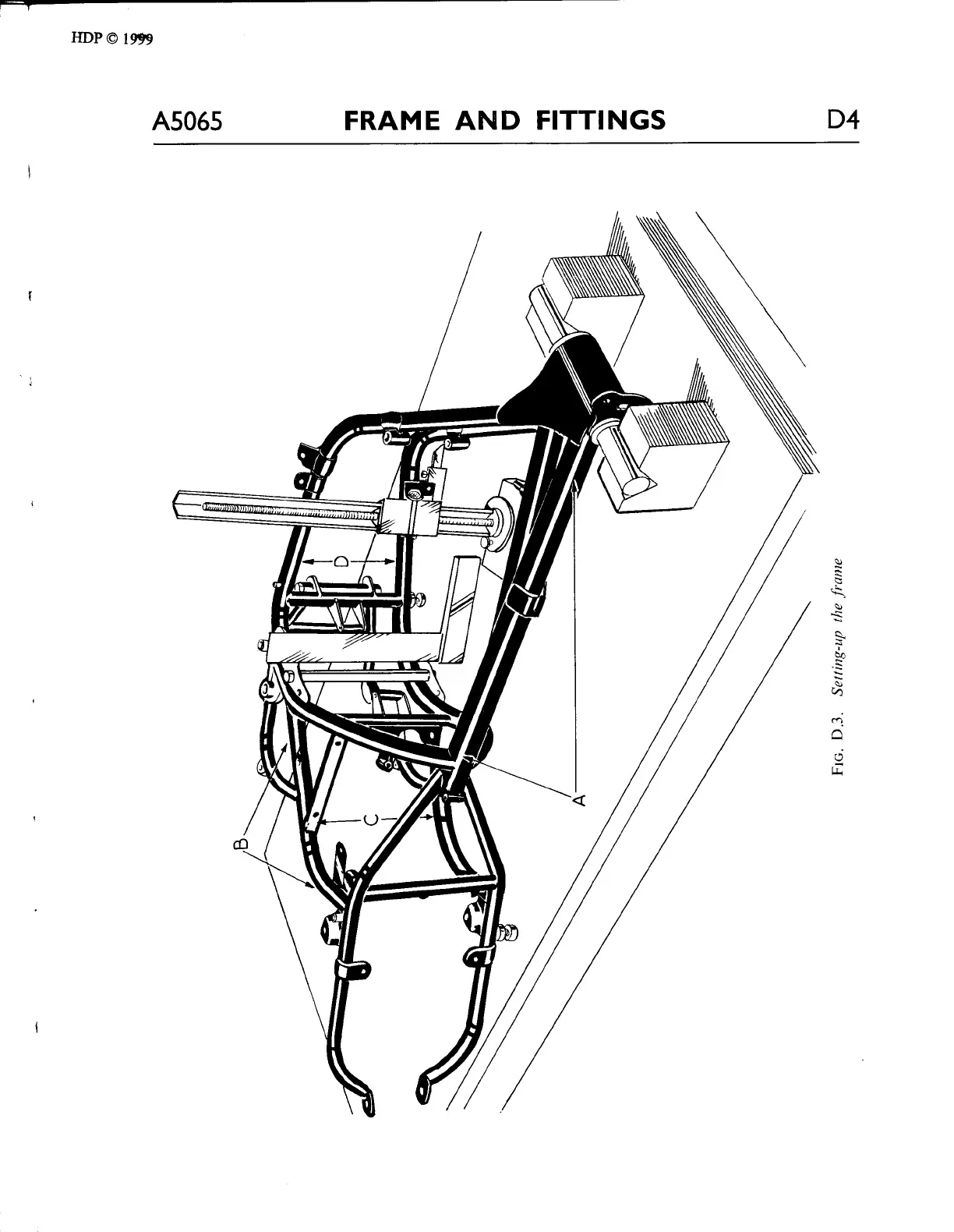 HDP © 1999

A5065 FRAME AND FITTINGS D4

D

C

B

A

FIG. D.3. Setting-up the frame